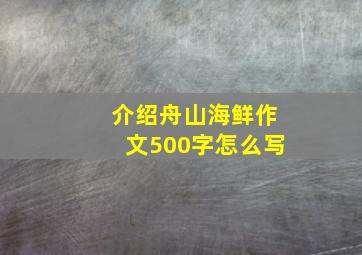 介绍舟山海鲜作文500字怎么写